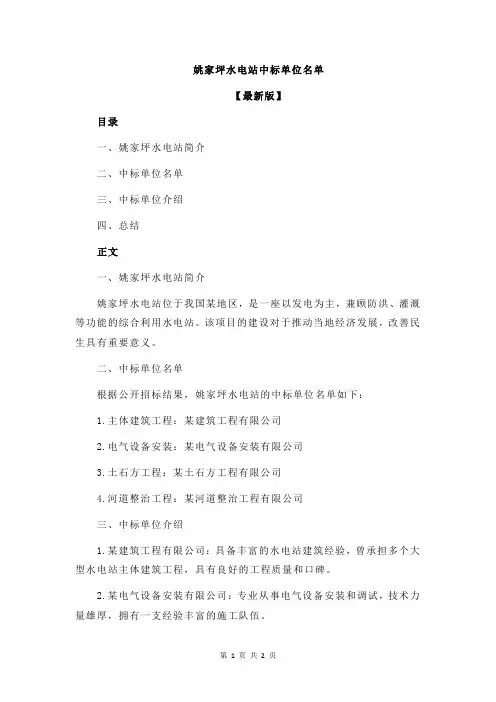 姚家坪水电站中标单位名单

【最新版】

目录

一、姚家坪水电站简介

二、中标单位名单

三、中标单位介绍

四、总结

正文

一、姚家坪水电站简介

姚家坪水电站位于我国某地区，是一座以发电为主，兼顾防洪、灌溉等功能的综合利用水电站。该项目的建设对于推动当地经济发展，改善民生具有重要意义。

二、中标单位名单

根据公开招标结果，姚家坪水电站的中标单位名单如下：

1.主体建筑工程：某建筑工程有限公司

2.电气设备安装：某电气设备安装有限公司

3.土石方工程：某土石方工程有限公司

4.河道整治工程：某河道整治工程有限公司

三、中标单位介绍

1.某建筑工程有限公司：具备丰富的水电站建筑经验，曾承担多个大型水电站主体建筑工程，具有良好的工程质量和口碑。

2.某电气设备安装有限公司：专业从事电气设备安装和调试，技术力量雄厚，拥有一支经验丰富的施工队伍。

第 1 页 共 2 页